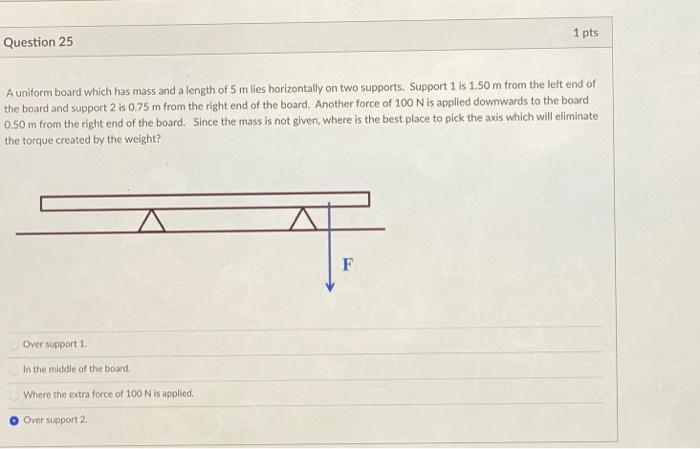 Question 25

1 pts

A uniform board which has mass and a length of 5 m lies horizontally on two supports. Support 1 is 1.50 m from the left end of the board and support 2 is 0.75 m from the right end of the board. Another force of 100 N is applied downwards to the board 0.50 m from the right end of the board. Since the mass is not given, where is the best place to pick the axis which will eliminate the torque created by the weight?

F

Over support 1.

In the middle of the board.

Where the extra force of 100 N is applied.

Over support 2.